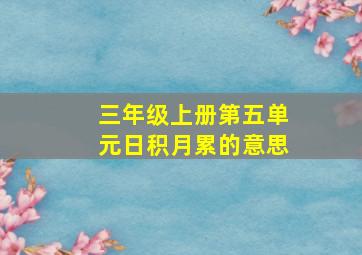 三年级上册第五单元日积月累的意思